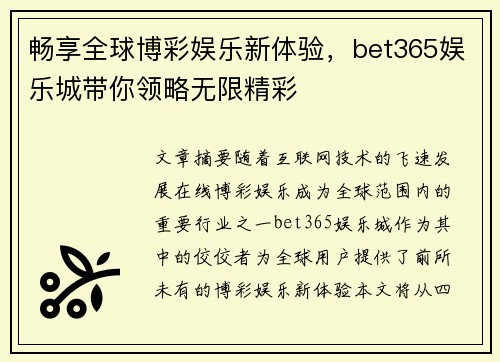 畅享全球博彩娱乐新体验，bet365娱乐城带你领略无限精彩

文章摘要随着互联网技术的飞速发展在线博彩娱乐成为全球范围内的重要行业之一bet365娱乐城作为其中的佼佼者为全球用户提供了前所未有的博彩娱乐新体验本文将从四